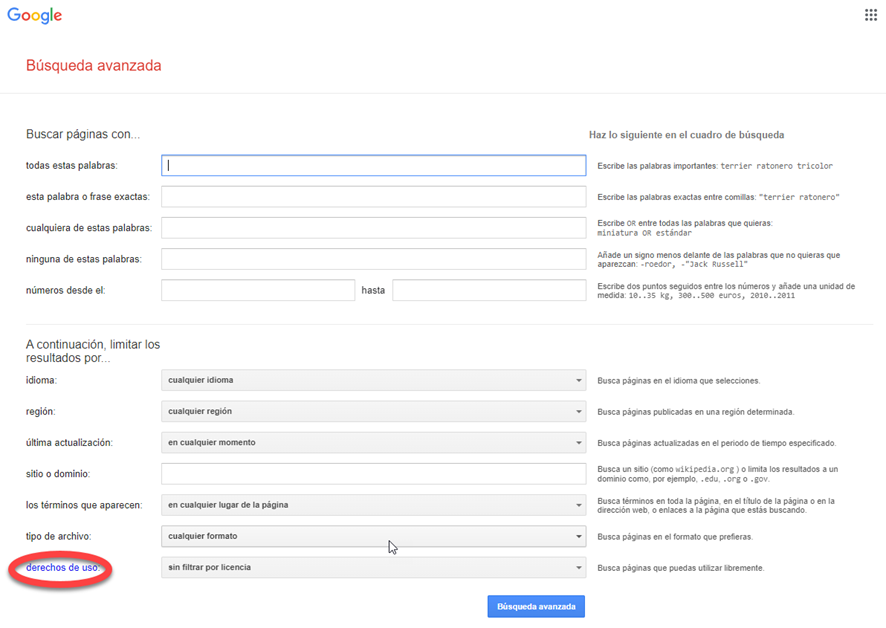 Google

Búsqueda avanzada

Buscar páginas con...

Haz lo siguiente en el cuadro de búsqueda

todas estas palabras:

Escribe las palabras importantes: terrier ratonero tricolor

esta palabra o frase exactas:

Escribe las palabras exactas entre comillas: "terrier ratonero"

cualquiera de estas palabras:

Escribe OR entre todas las palabras que quieras: miniatura OR estándar

ninguna de estas palabras:

Añade un signo menos delante de las palabras que no quieras que aparezcan: -roedor, -"Jack Russell"

números desde el:

hasta

Escribe dos puntos seguidos entre los números y añade una unidad de medida: 10..35 kg, 300..500 euros, 2010..2011

A continuación, limitar los resultados por...

idioma:

cualquier idioma

Busca páginas en el idioma que selecciones.

región:

cualquier región

Busca páginas publicadas en una región determinada.

última actualización:

en cualquier momento

Busca páginas actualizadas en el periodo de tiempo especificado.

sitio o dominio:

Busca un sitio (como wikipedia.org ) o limita los resultados a un dominio como, por ejemplo, .edu, .org o .gov.

los términos que aparecen:

en cualquier lugar de la página

Busca términos en toda la página, en el título de la página o en la dirección web, o enlaces a la página que estás buscando.

tipo de archivo:

cualquier formato

Busca páginas en el formato que prefieras.

derechos de uso:

sin filtrar por licencia

Busca páginas que puedas utilizar libremente.

Búsqueda avanzada